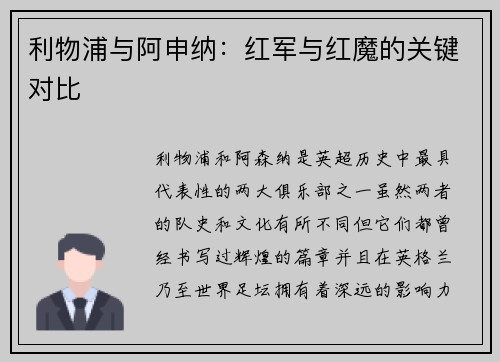 利物浦与阿申纳：红军与红魔的关键对比

利物浦和阿森纳是英超历史中最具代表性的两大俱乐部之一虽然两者的队史和文化有所不同但它们都曾经书写过辉煌的篇章并且在英格兰乃至世界足坛拥有着深远的影响力